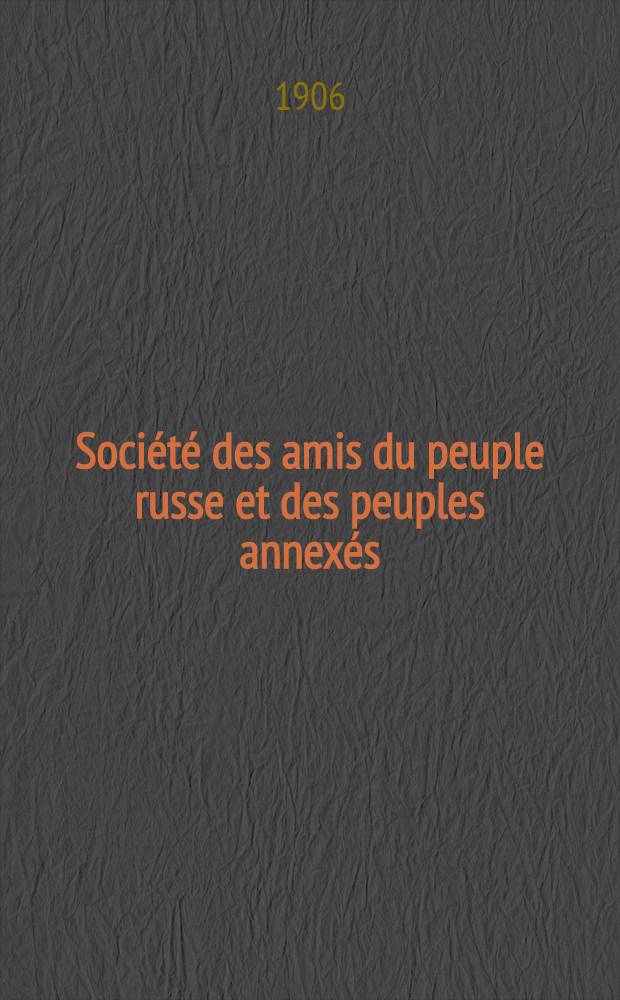 1906

Société des amis du peuple russe et des peuples annexés